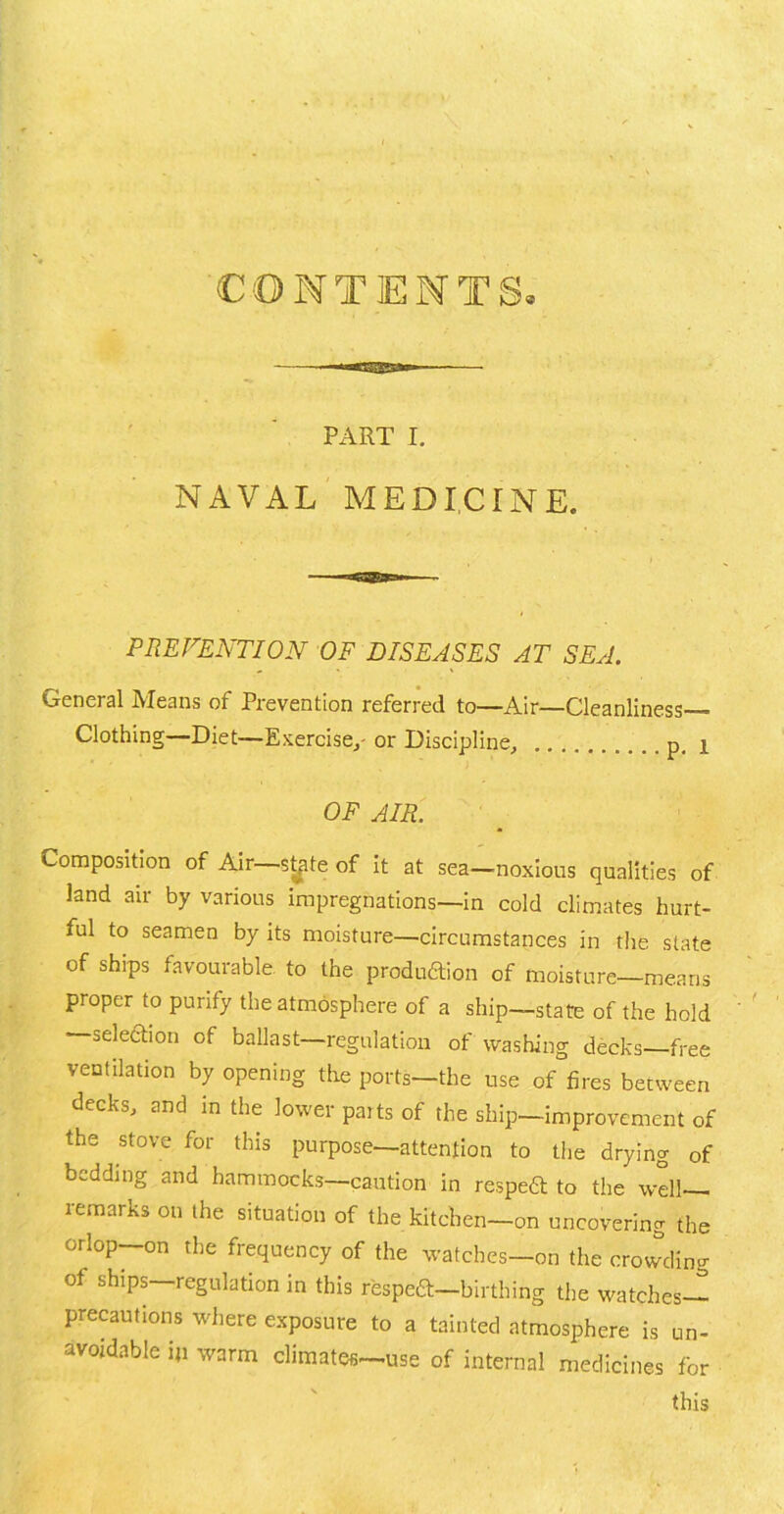 CONTENTS.

PART I.

NAVAL MEDICINE.

PREVENTION OF DISEASES AT SEA.

General Means of Prevention referred to—Air—Cleanliness—Clothing—Diet—Exercise, or Discipline, .......... p. 1

OF AIR.

Composition of Air—state of it at sea—noxious qualities of land air by various impregnations—in cold climates hurtful to seamen by its moisture—circumstances in the state of ships favourable to the production of moisture—means proper to purify the atmosphere of a ship—state of the hold —selection of ballast—regulation of washing decks—free ventilation by opening the ports—the use of fires between decks, and in the lower parts of the ship—improvement of the stove for this purpose—attention to the drying of bedding and hammocks—caution in respect to the well—remarks on the situation of the kitchen—on uncovering the orlop—on the frequency of the watches—on the crowding of ships—regulation in this respect—birthing the watches—precautions where exposure to a tainted atmosphere is unavoidable in warm climates—use of internal medicines for

this